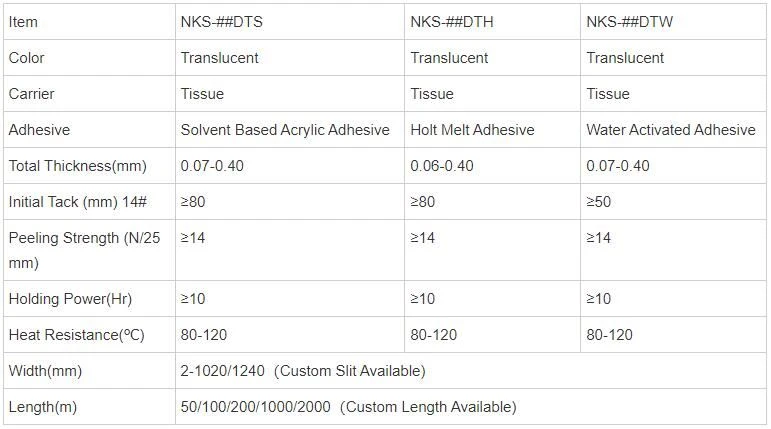 | Item | NKS-##DTS | NKS-##DTH | NKS-##DTW |
|---|---|---|---|
| Color | Translucent | Translucent | Translucent |
| Carrier | Tissue | Tissue | Tissue |
| Adhesive | Solvent Based Acrylic Adhesive | Holt Melt Adhesive | Water Activated Adhesive |
| Total Thickness(mm) | 0.07-0.40 | 0.06-0.40 | 0.07-0.40 |
| Initial Tack (mm) 14# | ≥80 | ≥80 | ≥50 |
| Peeling Strength (N/25 mm) | ≥14 | ≥14 | ≥14 |
| Holding Power(Hr) | ≥10 | ≥10 | ≥10 |
| Heat Resistance(ºC) | 80-120 | 80-120 | 80-120 |
| Width(mm) | 2-1020/1240 (Custom Slit Available) | | |
| Length(m) | 50/100/200/1000/2000 (Custom Length Available) | | |